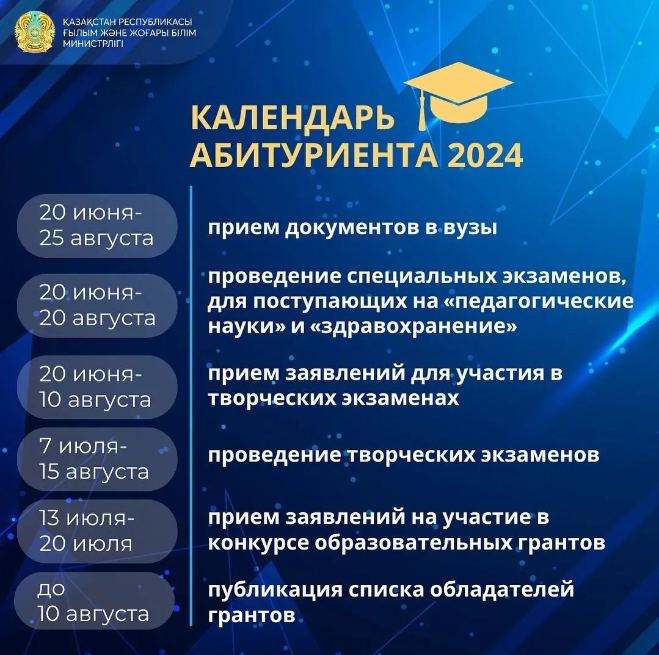 ҚАЗАҚСТАН РЕСПУБЛИКАСЫ
ҒЫЛЫМ ЖӘНЕ ЖОҒАРЫ БІЛІМ
МИНИСТРЛІГІ

КАЛЕНДАРЬ
АБИТУРИЕНТА 2024

20 июня-
25 августа

прием документов в вузы

20 июня-
20 августа

проведение специальных экзаменов, для поступающих на «педагогические науки» и «здравохранение»

20 июня-
10 августа

прием заявлений для участия в творческих экзаменах

7 июля-
15 августа

проведение творческих экзаменов

13 июля-
20 июля

прием заявлений на участие в конкурсе образовательных грантов

до
10 августа

публикация списка обладателей грантов